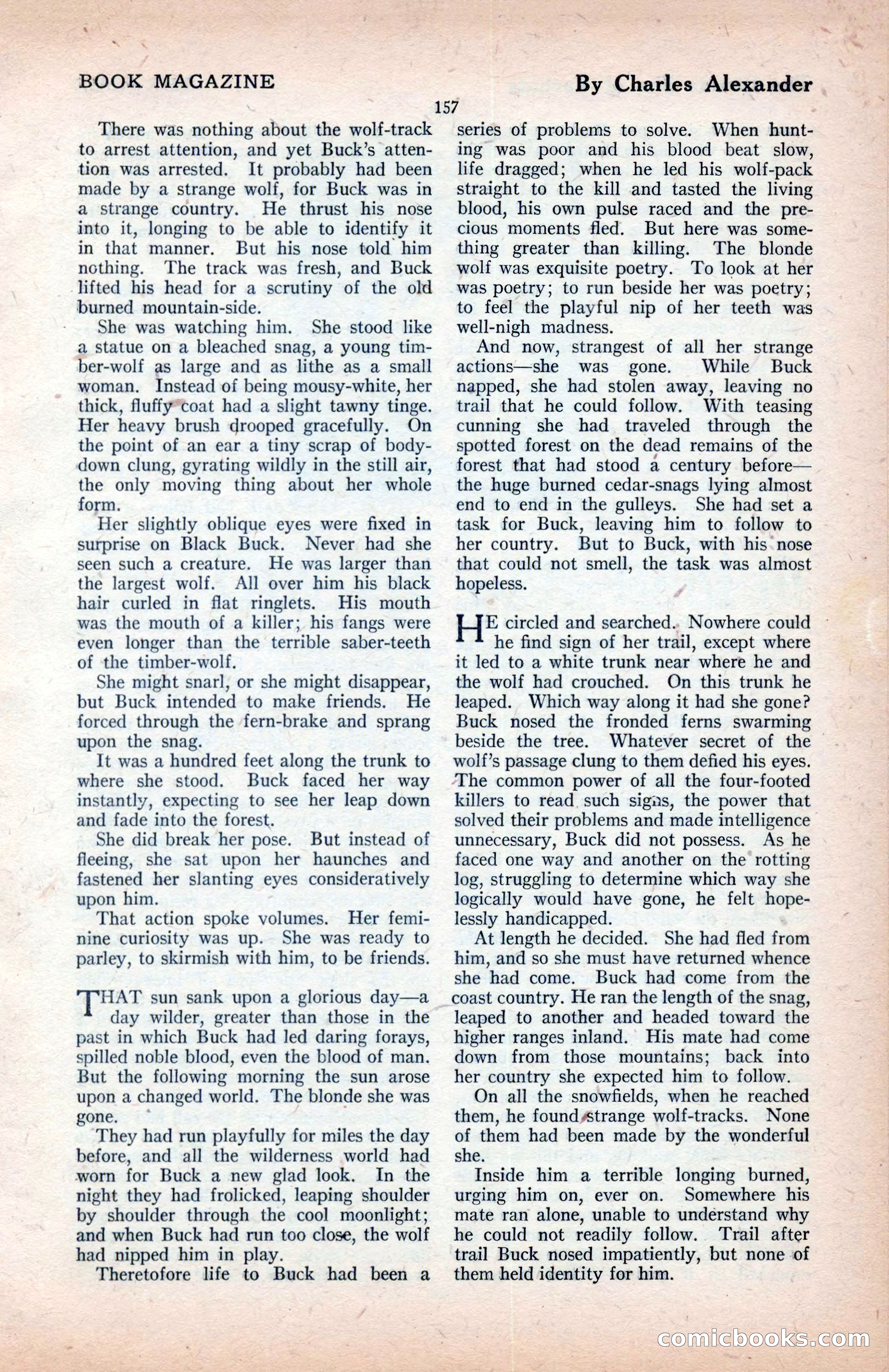 BOOK MAGAZINE

By Charles Alexander

157

There was nothing about the wolf-track to arrest attention, and yet Buck's attention was arrested. It probably had been made by a strange wolf, for Buck was in a strange country. He thrust his nose into it, longing to be able to identify it in that manner. But his nose told him nothing. The track was fresh, and Buck lifted his head for a scrutiny of the old burned mountain-side.

She was watching him. She stood like a statue on a bleached snag, a young timber-wolf as large and as lithe as a small woman. Instead of being mousy-white, her thick, fluffy coat had a slight tawny tinge. Her heavy brush drooped gracefully. On the point of an ear a tiny scrap of body-down clung, gyrating wildly in the still air, the only moving thing about her whole form.

Her slightly oblique eyes were fixed in surprise on Black Buck. Never had she seen such a creature. He was larger than the largest wolf. All over him his black hair curled in flat ringlets. His mouth was the mouth of a killer; his fangs were even longer than the terrible saber-teeth of the timber-wolf.

She might snarl, or she might disappear, but Buck intended to make friends. He forced through the fern-brake and sprang upon the snag.

It was a hundred feet along the trunk to where she stood. Buck faced her way instantly, expecting to see her leap down and fade into the forest.

She did break her pose. But instead of fleeing, she sat upon her haunches and fastened her slanting eyes consideratively upon him.

That action spoke volumes. Her feminine curiosity was up. She was ready to parley, to skirmish with him, to be friends.

THAT sun sank upon a glorious day—a day wilder, greater than those in the past in which Buck had led daring forays, spilled noble blood, even the blood of man. But the following morning the sun arose upon a changed world. The blonde she was gone.

They had run playfully for miles the day before, and all the wilderness world had worn for Buck a new glad look. In the night they had frolicked, leaping shoulder by shoulder through the cool moonlight; and when Buck had run too close, the wolf had nipped him in play.

Theretofore life to Buck had been a series of problems to solve. When hunting was poor and his blood beat slow, life dragged; when he led his wolf-pack straight to the kill and tasted the living blood, his own pulse raced and the precious moments fled. But here was something greater than killing. The blonde wolf was exquisite poetry. To look at her was poetry; to run beside her was poetry; to feel the playful nip of her teeth was well-nigh madness.

And now, strangest of all her strange actions—she was gone. While Buck napped, she had stolen away, leaving no trail that he could follow. With teasing cunning she had traveled through the spotted forest on the dead remains of the forest that had stood a century before—the huge burned cedar-snags lying almost end to end in the gulleys. She had set a task for Buck, leaving him to follow to her country. But to Buck, with his nose that could not smell, the task was almost hopeless.

HE circled and searched. Nowhere could he find sign of her trail, except where it led to a white trunk near where he and the wolf had crouched. On this trunk he leaped. Which way along it had she gone? Buck nosed the fronded ferns swarming beside the tree. Whatever secret of the wolf's passage clung to them defied his eyes. The common power of all the four-footed killers to read such signs, the power that solved their problems and made intelligence unnecessary, Buck did not possess. As he faced one way and another on the rotting log, struggling to determine which way she logically would have gone, he felt hopelessly handicapped.

At length he decided. She had fled from him, and so she must have returned whence she had come. Buck had come from the coast country. He ran the length of the snag, leaped to another and headed toward the higher ranges inland. His mate had come down from those mountains; back into her country she expected him to follow.

On all the snowfields, when he reached them, he found strange wolf-tracks. None of them had been made by the wonderful she.

Inside him a terrible longing burned, urging him on, ever on. Somewhere his mate ran alone, unable to understand why he could not readily follow. Trail after trail Buck nosed impatiently, but none of them held identity for him.

comicbooks.com